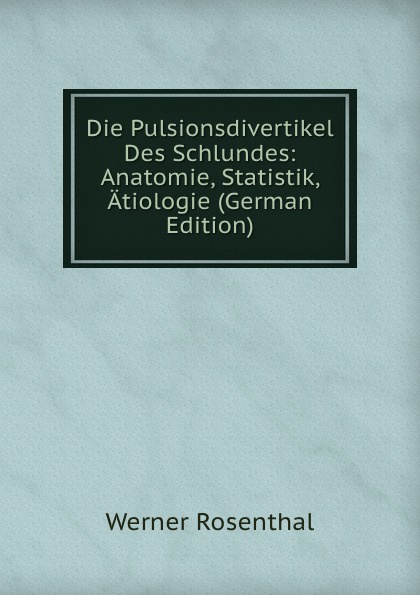 Die Pulsionsdivertikel Des Schlundes: Anatomie, Statistik, Ätiologie (German Edition)

Werner Rosenthal